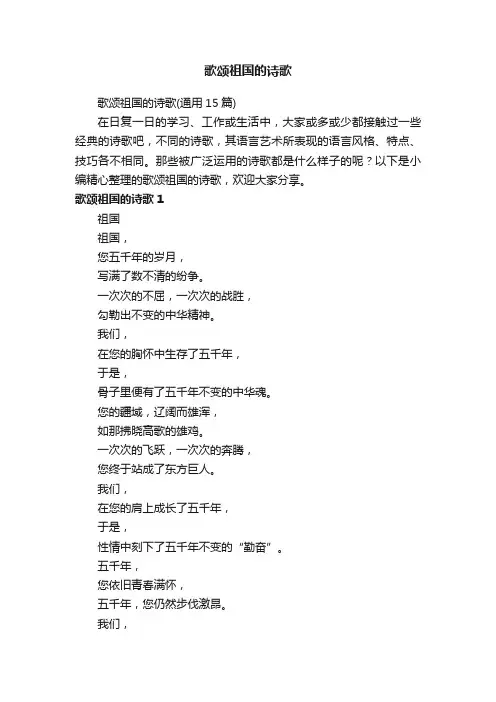 歌颂祖国的诗歌

歌颂祖国的诗歌(通用 15 篇)

在日复一日的学习、工作或生活中，大家或多或少都接触过一些经典的诗歌吧，不同的诗歌，其语言艺术所表现的语言风格、特点、技巧各不相同。那些被广泛运用的诗歌都是什么样子的呢？以下是小编精心整理的歌颂祖国的诗歌，欢迎大家分享。

歌颂祖国的诗歌 1

祖国

祖国，

您五千年的岁月，

写满了数不清的纷争。

一次次的不屈，一次次的战胜，

勾勒出不变的中华精神。

我们，

在您的胸怀中生存了五千年，

于是，

骨子里便有了五千年不变的中华魂。

您的疆域，辽阔而雄浑，

如那拂晓高歌的雄鸡。

一次次的飞跃，一次次的奔腾，

您终于站成了东方巨人。

我们，

在您的肩上成长了五千年，

于是，

性情中刻下了五千年不变的“勤奋”。

五千年，

您依旧青春满怀，

五千年，您仍然步伐激昂。

我们，